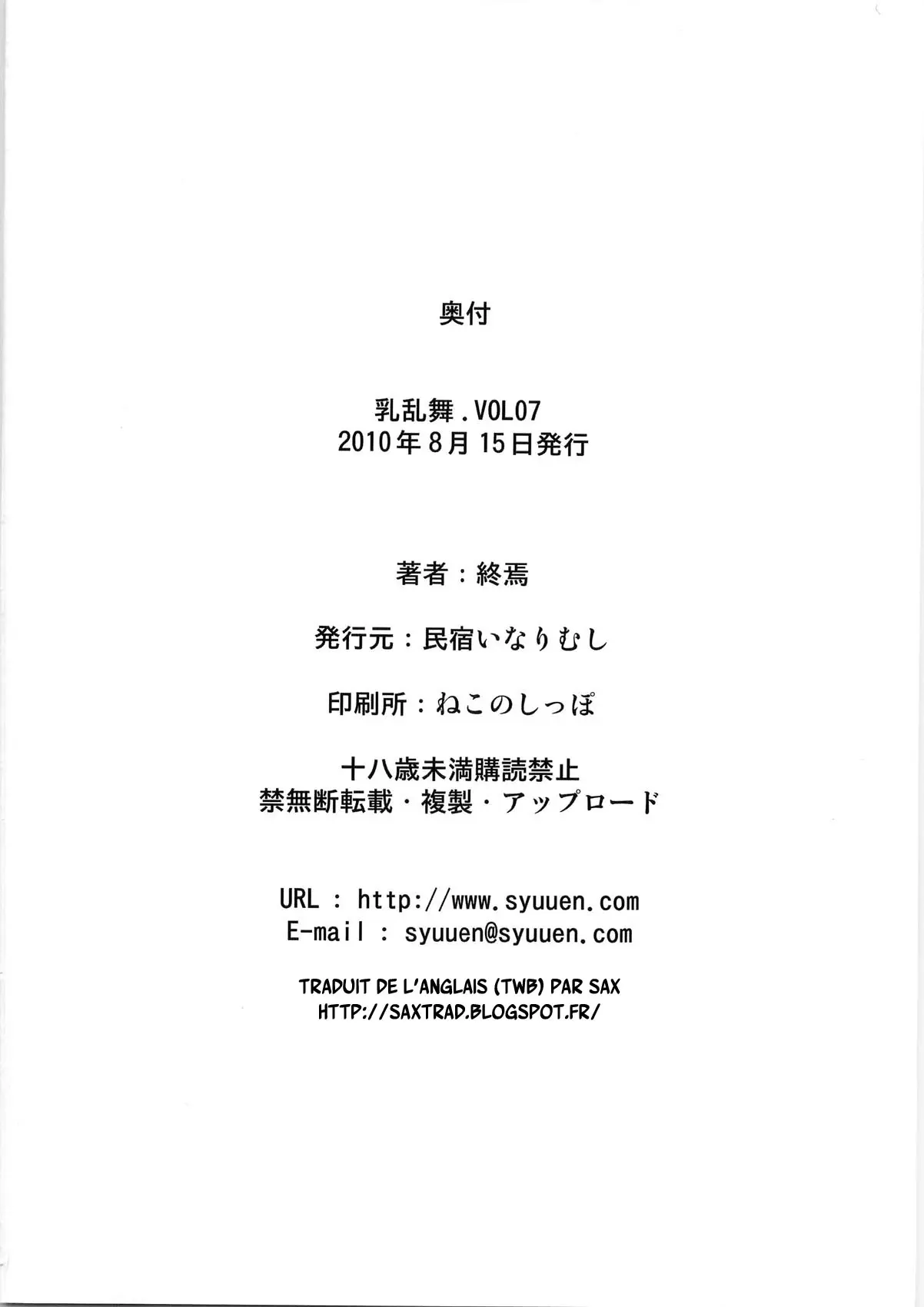 奥付

乳乱舞.VOL07
2010年8月15日発行

著者：終焉

発行元：民宿いなりむし

印刷所：ねこのしっぽ

十八歳未満購読禁止
禁無断転載・複製・アップロード

URL : http://www.syuuen.com
E-mail : syuuen@syuuen.com

TRADUIT DE L'ANGLAIS (TWB) PAR SAX
HTTP://SAXTRAD.BLOGSPOT.FR/